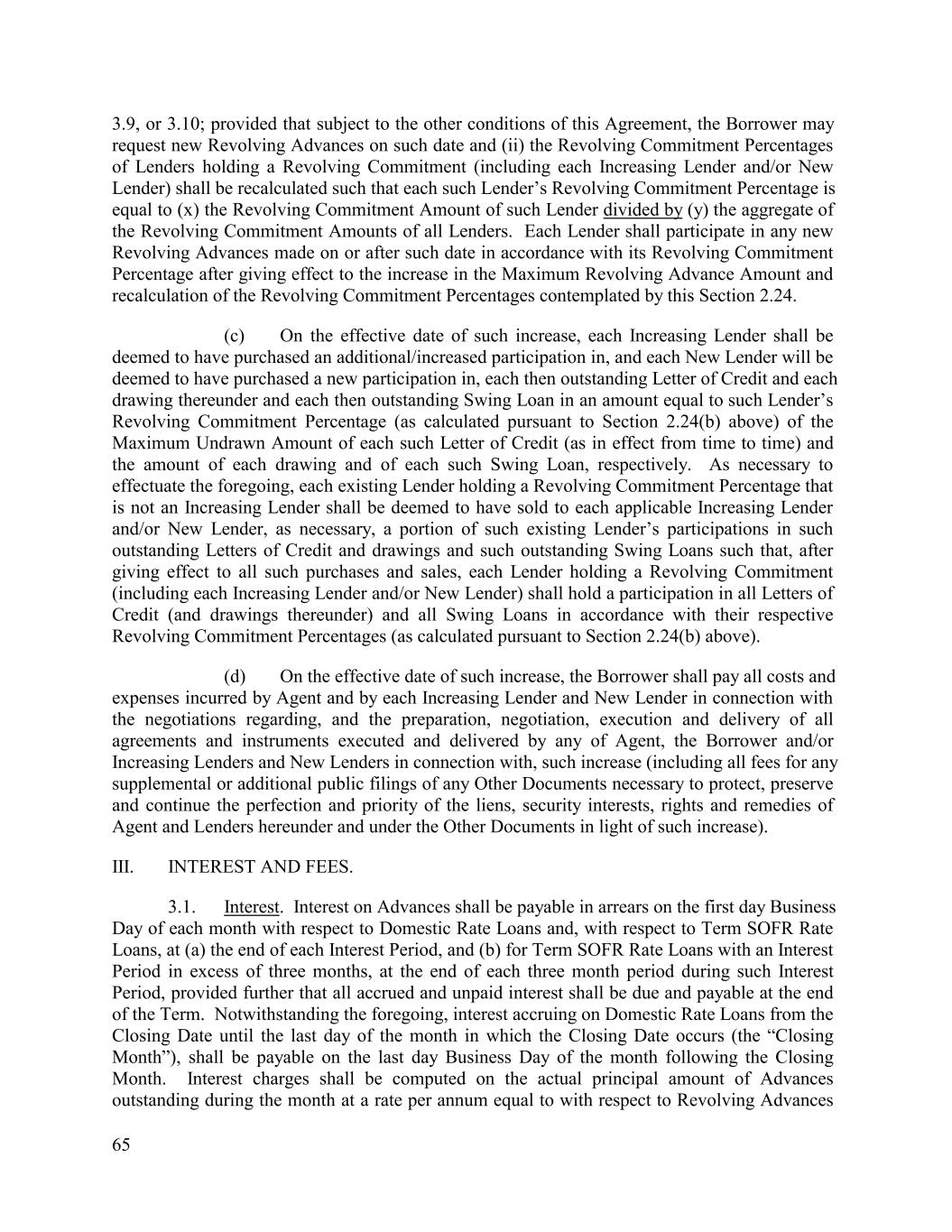 3.9, or 3.10; provided that subject to the other conditions of this Agreement, the Borrower may request new Revolving Advances on such date and (ii) the Revolving Commitment Percentages of Lenders holding a Revolving Commitment (including each Increasing Lender and/or New Lender) shall be recalculated such that each such Lender's Revolving Commitment Percentage is equal to (x) the Revolving Commitment Amount of such Lender divided by (y) the aggregate of the Revolving Commitment Amounts of all Lenders. Each Lender shall participate in any new Revolving Advances made on or after such date in accordance with its Revolving Commitment Percentage after giving effect to the increase in the Maximum Revolving Advance Amount and recalculation of the Revolving Commitment Percentages contemplated by this Section 2.24.

(c) On the effective date of such increase, each Increasing Lender shall be deemed to have purchased an additional/increased participation in, and each New Lender will be deemed to have purchased a new participation in, each then outstanding Letter of Credit and each drawing thereunder and each then outstanding Swing Loan in an amount equal to such Lender's Revolving Commitment Percentage (as calculated pursuant to Section 2.24(b) above) of the Maximum Undrawn Amount of each such Letter of Credit (as in effect from time to time) and the amount of each drawing and of each such Swing Loan, respectively. As necessary to effectuate the foregoing, each existing Lender holding a Revolving Commitment Percentage that is not an Increasing Lender shall be deemed to have sold to each applicable Increasing Lender and/or New Lender, as necessary, a portion of such existing Lender's participations in such outstanding Letters of Credit and drawings and such outstanding Swing Loans such that, after giving effect to all such purchases and sales, each Lender holding a Revolving Commitment (including each Increasing Lender and/or New Lender) shall hold a participation in all Letters of Credit (and drawings thereunder) and all Swing Loans in accordance with their respective Revolving Commitment Percentages (as calculated pursuant to Section 2.24(b) above).

(d) On the effective date of such increase, the Borrower shall pay all costs and expenses incurred by Agent and by each Increasing Lender and New Lender in connection with the negotiations regarding, and the preparation, negotiation, execution and delivery of all agreements and instruments executed and delivered by any of Agent, the Borrower and/or Increasing Lenders and New Lenders in connection with, such increase (including all fees for any supplemental or additional public filings of any Other Documents necessary to protect, preserve and continue the perfection and priority of the liens, security interests, rights and remedies of Agent and Lenders hereunder and under the Other Documents in light of such increase).

III. INTEREST AND FEES.

3.1. Interest. Interest on Advances shall be payable in arrears on the first day Business Day of each month with respect to Domestic Rate Loans and, with respect to Term SOFR Rate Loans, at (a) the end of each Interest Period, and (b) for Term SOFR Rate Loans with an Interest Period in excess of three months, at the end of each three month period during such Interest Period, provided further that all accrued and unpaid interest shall be due and payable at the end of the Term. Notwithstanding the foregoing, interest accruing on Domestic Rate Loans from the Closing Date until the last day of the month in which the Closing Date occurs (the "Closing Month"), shall be payable on the last day Business Day of the month following the Closing Month. Interest charges shall be computed on the actual principal amount of Advances outstanding during the month at a rate per annum equal to with respect to Revolving Advances

65